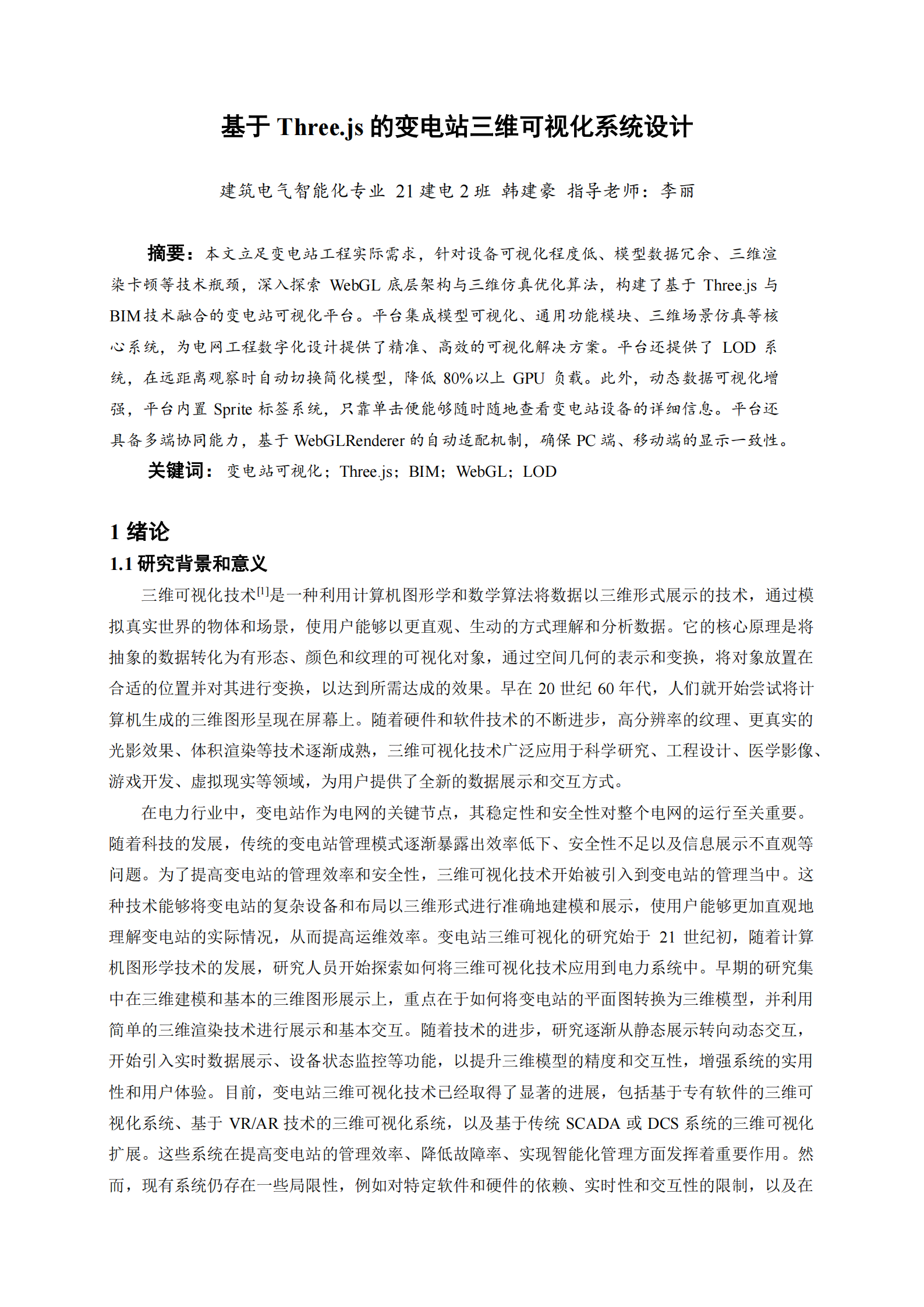 基于 Three.js 的变电站三维可视化系统设计

建筑电气智能化专业 21 建电 2 班 韩建豪 指导老师：李丽

摘要：本文立足变电站工程实际需求，针对设备可视化程度低、模型数据冗余、三维渲染卡顿等技术瓶颈，深入探索 WebGL 底层架构与三维仿真优化算法，构建了基于 Three.js 与 BIM 技术融合的变电站可视化平台。平台集成模型可视化、通用功能模块、三维场景仿真等核心系统，为电网工程数字化设计提供了精准、高效的可视化解决方案。平台还提供了 LOD 系统，在远距离观察时自动切换简化模型，降低 80%以上 GPU 负载。此外，动态数据可视化增强，平台内置 Sprite 标签系统，只靠单击便能够随时随地查看变电站设备的详细信息。平台还具备多端协同能力，基于 WebGLRenderer 的自动适配机制，确保 PC 端、移动端的显示一致性。

关键词：变电站可视化；Three.js；BIM；WebGL；LOD

1 绪论

1.1 研究背景和意义

三维可视化技术$^{[1]}$是一种利用计算机图形学和数学算法将数据以三维形式展示的技术，通过模拟真实世界的物体和场景，使用户能够以更直观、生动的方式理解和分析数据。它的核心原理是将抽象的数据转化为有形态、颜色和纹理的可视化对象，通过空间几何的表示和变换，将对象放置在合适的位置并对其进行变换，以达到所需达成的效果。早在 20 世纪 60 年代，人们就开始尝试将计算机生成的三维图形呈现在屏幕上。随着硬件和软件技术的不断进步，高分辨率的纹理、更真实的光影效果、体积渲染等技术逐渐成熟，三维可视化技术广泛应用于科学研究、工程设计、医学影像、游戏开发、虚拟现实等领域，为用户提供了全新的数据展示和交互方式。

在电力行业中，变电站作为电网的关键节点，其稳定性和安全性对整个电网的运行至关重要。随着科技的发展，传统的变电站管理模式逐渐暴露出效率低下、安全性不足以及信息展示不直观等问题。为了提高变电站的管理效率和安全性，三维可视化技术开始被引入到变电站的管理当中。这种技术能够将变电站的复杂设备和布局以三维形式进行准确地建模和展示，使用户能够更加直观地理解变电站的实际情况，从而提高运维效率。变电站三维可视化的研究始于 21 世纪初，随着计算机图形学技术的发展，研究人员开始探索如何将三维可视化技术应用到电力系统中。早期的研究集中在三维建模和基本的三维图形展示上，重点在于如何将变电站的平面图转换为三维模型，并利用简单的三维渲染技术进行展示和基本交互。随着技术的进步，研究逐渐从静态展示转向动态交互，开始引入实时数据展示、设备状态监控等功能，以提升三维模型的精度和交互性，增强系统的实用性和用户体验。目前，变电站三维可视化技术已经取得了显著的进展，包括基于专有软件的三维可视化系统、基于 VR/AR 技术的三维可视化系统，以及基于传统 SCADA 或 DCS 系统的三维可视化扩展。这些系统在提高变电站的管理效率、降低故障率、实现智能化管理方面发挥着重要作用。然而，现有系统仍存在一些局限性，例如对特定软件和硬件的依赖、实时性和交互性的限制，以及在